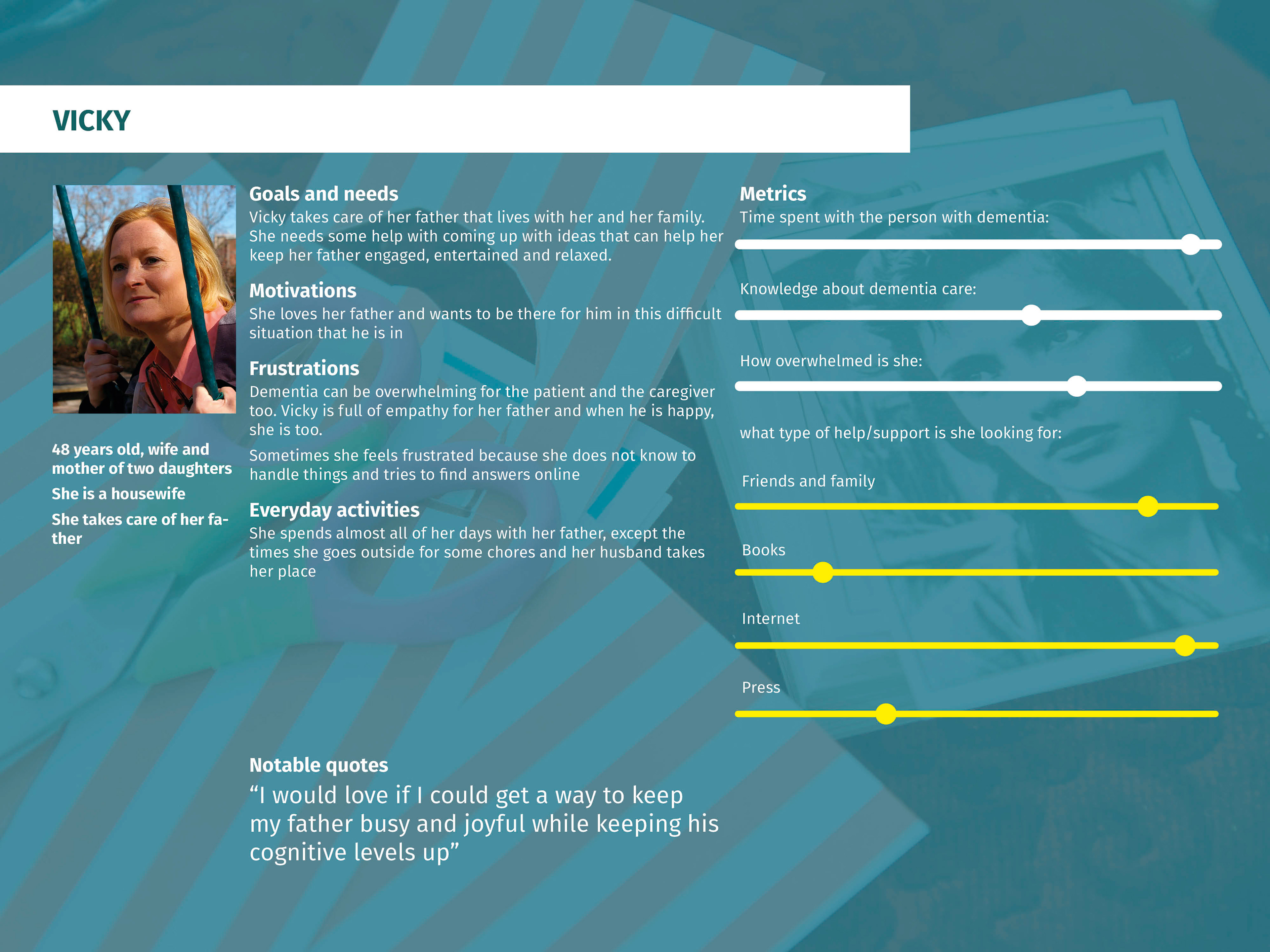 VICKY

48 years old, wife and mother of two daughters

She is a housewife

She takes care of her father

Goals and needs
Vicky takes care of her father that lives with her and her family. She needs some help with coming up with ideas that can help her keep her father engaged, entertained and relaxed.

Motivations
She loves her father and wants to be there for him in this difficult situation that he is in

Frustrations
Dementia can be overwhelming for the patient and the caregiver too. Vicky is full of empathy for her father and when he is happy, she is too.

Sometimes she feels frustrated because she does not know to handle things and tries to find answers online

Everyday activities
She spends almost all of her days with her father, except the times she goes outside for some chores and her husband takes her place

Notable quotes
“I would love if I could get a way to keep my father busy and joyful while keeping his cognitive levels up”

Metrics
Time spent with the person with dementia:

Knowledge about dementia care:

How overwhelmed is she:

what type of help/support is she looking for:

Friends and family

Books

Internet

Press